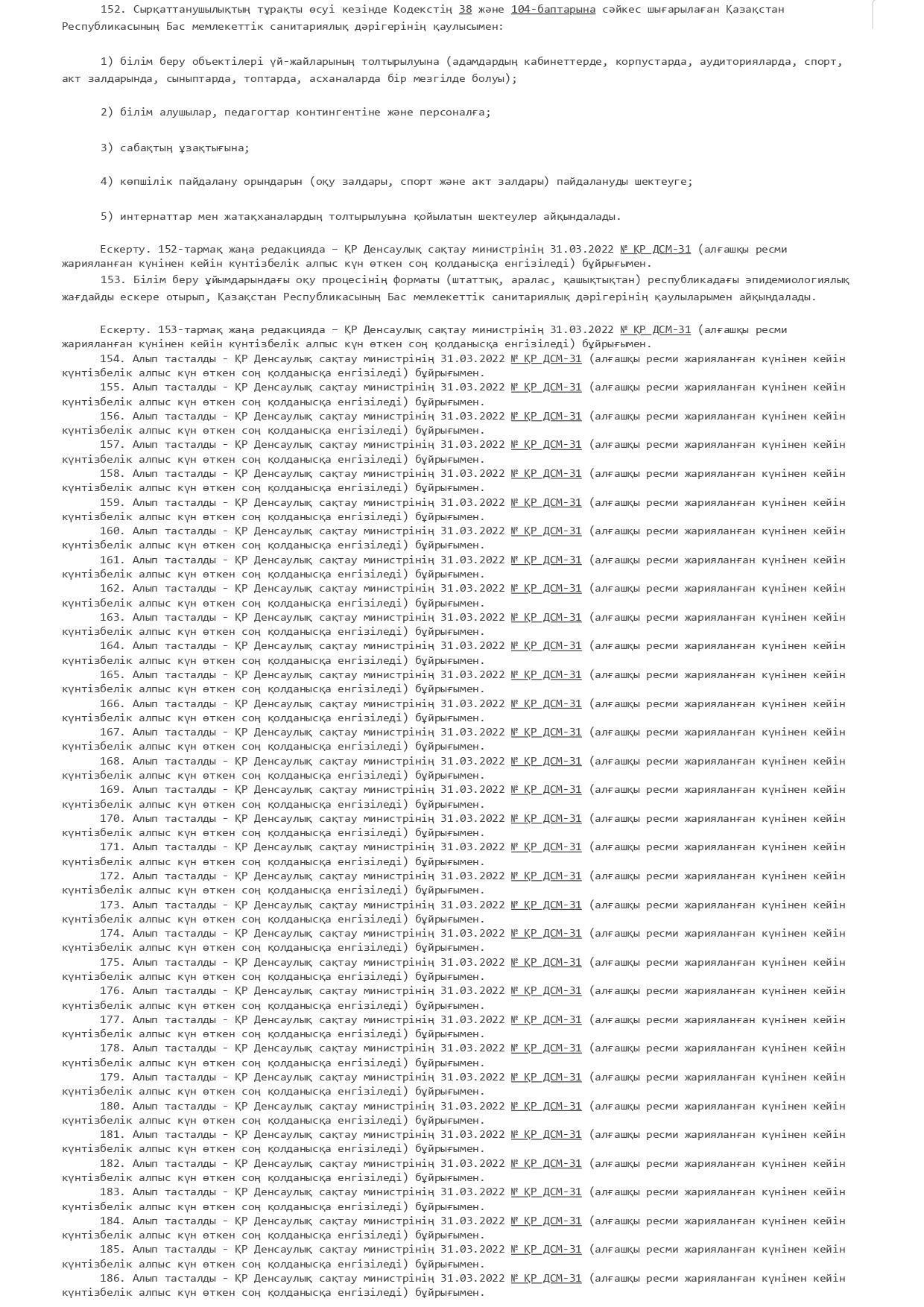 152. Сырқаттанушылықтың тұрақты өсуі кезінде Кодекстің 38 және 104-баптарына сәйкес шығарылаған Қазақстан Республикасының Бас мемлекеттік санитариялық дәрігерінің қаулысымен:

1) білім беру объектілері үй-жайларының толтырылуына (адамдардың кабинеттерде, корпустарда, аудиторияларда, спорт, акт залдарында, сыныптарда, топтарда, асханаларда бір мезгілде болуы);

2) білім алушылар, педагогтар контингентіне және персоналға;

3) сабақтың ұзақтығына;

4) көпшілік пайдалану орындарын (оқу залдары, спорт және акт залдары) пайдалануды шектеуге;

5) интернаттар мен жатақханалардың толтырылуына қойылатын шектеулер айқындалады.

Ескерту. 152-тармақ жаңа редакцияда – ҚР Денсаулық сақтау министрінің 31.03.2022 № ҚР ДСМ-31 (алғашқы ресми жарияланған күнінен кейін күнтізбелік алпыс күн өткен соң қолданысқа енгізіледі) бұйрығымен.
153. Білім беру ұйымдарындағы оқу процесінің форматы (штаттық, аралас, қашықтықтан) республикадағы эпидемиологиялық жағдайды ескере отырып, Қазақстан Республикасының Бас мемлекеттік санитариялық дәрігерінің қаулыларымен айқындалады.

Ескерту. 153-тармақ жаңа редакцияда – ҚР Денсаулық сақтау министрінің 31.03.2022 № ҚР ДСМ-31 (алғашқы ресми жарияланған күнінен кейін күнтізбелік алпыс күн өткен соң қолданысқа енгізіледі) бұйрығымен.
154. Алып тасталды - ҚР Денсаулық сақтау министрінің 31.03.2022 № ҚР ДСМ-31 (алғашқы ресми жарияланған күнінен кейін күнтізбелік алпыс күн өткен соң қолданысқа енгізіледі) бұйрығымен.
155. Алып тасталды - ҚР Денсаулық сақтау министрінің 31.03.2022 № ҚР ДСМ-31 (алғашқы ресми жарияланған күнінен кейін күнтізбелік алпыс күн өткен соң қолданысқа енгізіледі) бұйрығымен.
156. Алып тасталды - ҚР Денсаулық сақтау министрінің 31.03.2022 № ҚР ДСМ-31 (алғашқы ресми жарияланған күнінен кейін күнтізбелік алпыс күн өткен соң қолданысқа енгізіледі) бұйрығымен.
157. Алып тасталды - ҚР Денсаулық сақтау министрінің 31.03.2022 № ҚР ДСМ-31 (алғашқы ресми жарияланған күнінен кейін күнтізбелік алпыс күн өткен соң қолданысқа енгізіледі) бұйрығымен.
158. Алып тасталды - ҚР Денсаулық сақтау министрінің 31.03.2022 № ҚР ДСМ-31 (алғашқы ресми жарияланған күнінен кейін күнтізбелік алпыс күн өткен соң қолданысқа енгізіледі) бұйрығымен.
159. Алып тасталды - ҚР Денсаулық сақтау министрінің 31.03.2022 № ҚР ДСМ-31 (алғашқы ресми жарияланған күнінен кейін күнтізбелік алпыс күн өткен соң қолданысқа енгізіледі) бұйрығымен.
160. Алып тасталды - ҚР Денсаулық сақтау министрінің 31.03.2022 № ҚР ДСМ-31 (алғашқы ресми жарияланған күнінен кейін күнтізбелік алпыс күн өткен соң қолданысқа енгізіледі) бұйрығымен.
161. Алып тасталды - ҚР Денсаулық сақтау министрінің 31.03.2022 № ҚР ДСМ-31 (алғашқы ресми жарияланған күнінен кейін күнтізбелік алпыс күн өткен соң қолданысқа енгізіледі) бұйрығымен.
162. Алып тасталды - ҚР Денсаулық сақтау министрінің 31.03.2022 № ҚР ДСМ-31 (алғашқы ресми жарияланған күнінен кейін күнтізбелік алпыс күн өткен соң қолданысқа енгізіледі) бұйрығымен.
163. Алып тасталды - ҚР Денсаулық сақтау министрінің 31.03.2022 № ҚР ДСМ-31 (алғашқы ресми жарияланған күнінен кейін күнтізбелік алпыс күн өткен соң қолданысқа енгізіледі) бұйрығымен.
164. Алып тасталды - ҚР Денсаулық сақтау министрінің 31.03.2022 № ҚР ДСМ-31 (алғашқы ресми жарияланған күнінен кейін күнтізбелік алпыс күн өткен соң қолданысқа енгізіледі) бұйрығымен.
165. Алып тасталды - ҚР Денсаулық сақтау министрінің 31.03.2022 № ҚР ДСМ-31 (алғашқы ресми жарияланған күнінен кейін күнтізбелік алпыс күн өткен соң қолданысқа енгізіледі) бұйрығымен.
166. Алып тасталды - ҚР Денсаулық сақтау министрінің 31.03.2022 № ҚР ДСМ-31 (алғашқы ресми жарияланған күнінен кейін күнтізбелік алпыс күн өткен соң қолданысқа енгізіледі) бұйрығымен.
167. Алып тасталды - ҚР Денсаулық сақтау министрінің 31.03.2022 № ҚР ДСМ-31 (алғашқы ресми жарияланған күнінен кейін күнтізбелік алпыс күн өткен соң қолданысқа енгізіледі) бұйрығымен.
168. Алып тасталды - ҚР Денсаулық сақтау министрінің 31.03.2022 № ҚР ДСМ-31 (алғашқы ресми жарияланған күнінен кейін күнтізбелік алпыс күн өткен соң қолданысқа енгізіледі) бұйрығымен.
169. Алып тасталды - ҚР Денсаулық сақтау министрінің 31.03.2022 № ҚР ДСМ-31 (алғашқы ресми жарияланған күнінен кейін күнтізбелік алпыс күн өткен соң қолданысқа енгізіледі) бұйрығымен.
170. Алып тасталды - ҚР Денсаулық сақтау министрінің 31.03.2022 № ҚР ДСМ-31 (алғашқы ресми жарияланған күнінен кейін күнтізбелік алпыс күн өткен соң қолданысқа енгізіледі) бұйрығымен.
171. Алып тасталды - ҚР Денсаулық сақтау министрінің 31.03.2022 № ҚР ДСМ-31 (алғашқы ресми жарияланған күнінен кейін күнтізбелік алпыс күн өткен соң қолданысқа енгізіледі) бұйрығымен.
172. Алып тасталды - ҚР Денсаулық сақтау министрінің 31.03.2022 № ҚР ДСМ-31 (алғашқы ресми жарияланған күнінен кейін күнтізбелік алпыс күн өткен соң қолданысқа енгізіледі) бұйрығымен.
173. Алып тасталды - ҚР Денсаулық сақтау министрінің 31.03.2022 № ҚР ДСМ-31 (алғашқы ресми жарияланған күнінен кейін күнтізбелік алпыс күн өткен соң қолданысқа енгізіледі) бұйрығымен.
174. Алып тасталды - ҚР Денсаулық сақтау министрінің 31.03.2022 № ҚР ДСМ-31 (алғашқы ресми жарияланған күнінен кейін күнтізбелік алпыс күн өткен соң қолданысқа енгізіледі) бұйрығымен.
175. Алып тасталды - ҚР Денсаулық сақтау министрінің 31.03.2022 № ҚР ДСМ-31 (алғашқы ресми жарияланған күнінен кейін күнтізбелік алпыс күн өткен соң қолданысқа енгізіледі) бұйрығымен.
176. Алып тасталды - ҚР Денсаулық сақтау министрінің 31.03.2022 № ҚР ДСМ-31 (алғашқы ресми жарияланған күнінен кейін күнтізбелік алпыс күн өткен соң қолданысқа енгізіледі) бұйрығымен.
177. Алып тасталды - ҚР Денсаулық сақтау министрінің 31.03.2022 № ҚР ДСМ-31 (алғашқы ресми жарияланған күнінен кейін күнтізбелік алпыс күн өткен соң қолданысқа енгізіледі) бұйрығымен.
178. Алып тасталды - ҚР Денсаулық сақтау министрінің 31.03.2022 № ҚР ДСМ-31 (алғашқы ресми жарияланған күнінен кейін күнтізбелік алпыс күн өткен соң қолданысқа енгізіледі) бұйрығымен.
179. Алып тасталды - ҚР Денсаулық сақтау министрінің 31.03.2022 № ҚР ДСМ-31 (алғашқы ресми жарияланған күнінен кейін күнтізбелік алпыс күн өткен соң қолданысқа енгізіледі) бұйрығымен.
180. Алып тасталды - ҚР Денсаулық сақтау министрінің 31.03.2022 № ҚР ДСМ-31 (алғашқы ресми жарияланған күнінен кейін күнтізбелік алпыс күн өткен соң қолданысқа енгізіледі) бұйрығымен.
181. Алып тасталды - ҚР Денсаулық сақтау министрінің 31.03.2022 № ҚР ДСМ-31 (алғашқы ресми жарияланған күнінен кейін күнтізбелік алпыс күн өткен соң қолданысқа енгізіледі) бұйрығымен.
182. Алып тасталды - ҚР Денсаулық сақтау министрінің 31.03.2022 № ҚР ДСМ-31 (алғашқы ресми жарияланған күнінен кейін күнтізбелік алпыс күн өткен соң қолданысқа енгізіледі) бұйрығымен.
183. Алып тасталды - ҚР Денсаулық сақтау министрінің 31.03.2022 № ҚР ДСМ-31 (алғашқы ресми жарияланған күнінен кейін күнтізбелік алпыс күн өткен соң қолданысқа енгізіледі) бұйрығымен.
184. Алып тасталды - ҚР Денсаулық сақтау министрінің 31.03.2022 № ҚР ДСМ-31 (алғашқы ресми жарияланған күнінен кейін күнтізбелік алпыс күн өткен соң қолданысқа енгізіледі) бұйрығымен.
185. Алып тасталды - ҚР Денсаулық сақтау министрінің 31.03.2022 № ҚР ДСМ-31 (алғашқы ресми жарияланған күнінен кейін күнтізбелік алпыс күн өткен соң қолданысқа енгізіледі) бұйрығымен.
186. Алып тасталды - ҚР Денсаулық сақтау министрінің 31.03.2022 № ҚР ДСМ-31 (алғашқы ресми жарияланған күнінен кейін күнтізбелік алпыс күн өткен соң қолданысқа енгізіледі) бұйрығымен.